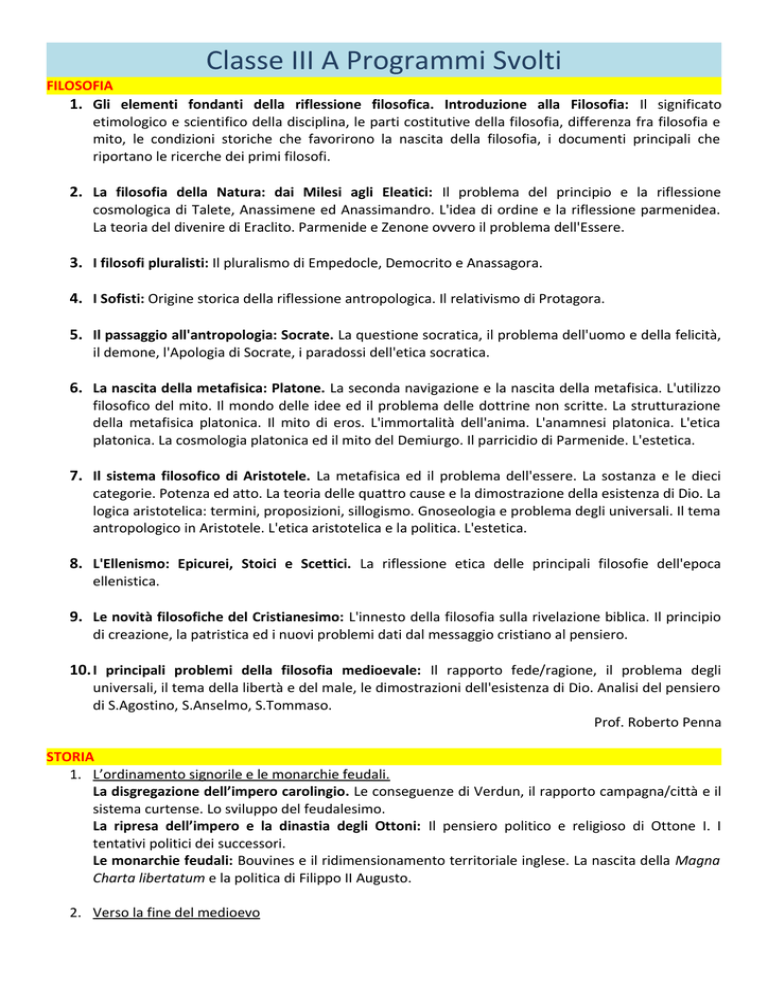 Classe III A Programmi Svolti

FILOSOFIA

1. Gli elementi fondanti della riflessione filosofica. Introduzione alla Filosofia: Il significato etimologico e scientifico della disciplina, le parti costitutive della filosofia, differenza fra filosofia e mito, le condizioni storiche che favorirono la nascita della filosofia, i documenti principali che riportano le ricerche dei primi filosofi.

2. La filosofia della Natura: dai Milesi agli Eleatici: Il problema del principio e la riflessione cosmologica di Talete, Anassimene ed Anassimandro. L'idea di ordine e la riflessione parmenidea. La teoria del divenire di Eraclito. Parmenide e Zenone ovvero il problema dell'Essere.

3. I filosofi pluralisti: Il pluralismo di Empedocle, Democrito e Anassagora.

4. I Sofisti: Origine storica della riflessione antropologica. Il relativismo di Protagora.

5. Il passaggio all'antropologia: Socrate. La questione socratica, il problema dell'uomo e della felicità, il demone, l'Apologia di Socrate, i paradossi dell'etica socratica.

6. La nascita della metafisica: Platone. La seconda navigazione e la nascita della metafisica. L'utilizzo filosofico del mito. Il mondo delle idee ed il problema delle dottrine non scritte. La strutturazione della metafisica platonica. Il mito di eros. L'immortalità dell'anima. L'anamnesi platonica. L'etica platonica. La cosmologia platonica ed il mito del Demiurgo. Il parricidio di Parmenide. L'estetica.

7. Il sistema filosofico di Aristotele. La metafisica ed il problema dell'essere. La sostanza e le dieci categorie. Potenza ed atto. La teoria delle quattro cause e la dimostrazione della esistenza di Dio. La logica aristotelica: termini, proposizioni, sillogismo. Gnoseologia e problema degli universali. Il tema antropologico in Aristotele. L'etica aristotelica e la politica. L'estetica.

8. L'Ellenismo: Epicurei, Stoici e Scettici. La riflessione etica delle principali filosofie dell'epoca ellenistica.

9. Le novità filosofiche del Cristianesimo: L'innesto della filosofia sulla rivelazione biblica. Il principio di creazione, la patristica ed i nuovi problemi dati dal messaggio cristiano al pensiero.

10. I principali problemi della filosofia medioevale: Il rapporto fede/ragione, il problema degli universali, il tema della libertà e del male, le dimostrazioni dell'esistenza di Dio. Analisi del pensiero di S.Agostino, S.Anselmo, S.Tommaso.

Prof. Roberto Penna

STORIA

1. L'ordinamento signorile e le monarchie feudali.
La disgregazione dell'impero carolingio. Le conseguenze di Verdun, il rapporto campagna/città e il sistema curtense. Lo sviluppo del feudalesimo.
La ripresa dell'impero e la dinastia degli Ottoni: Il pensiero politico e religioso di Ottone I. I tentativi politici dei successori.
Le monarchie feudali: Bouvines e il ridimensionamento territoriale inglese. La nascita della Magna Charta libertatum e la politica di Filippo II Augusto.

2. Verso la fine del medioevo